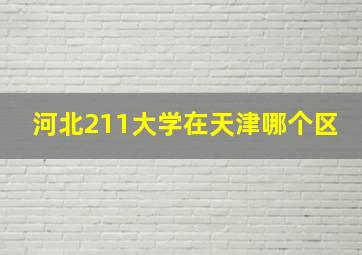 河北211大学在天津哪个区